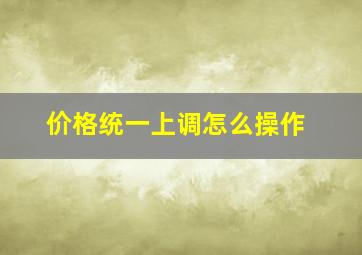 价格统一上调怎么操作